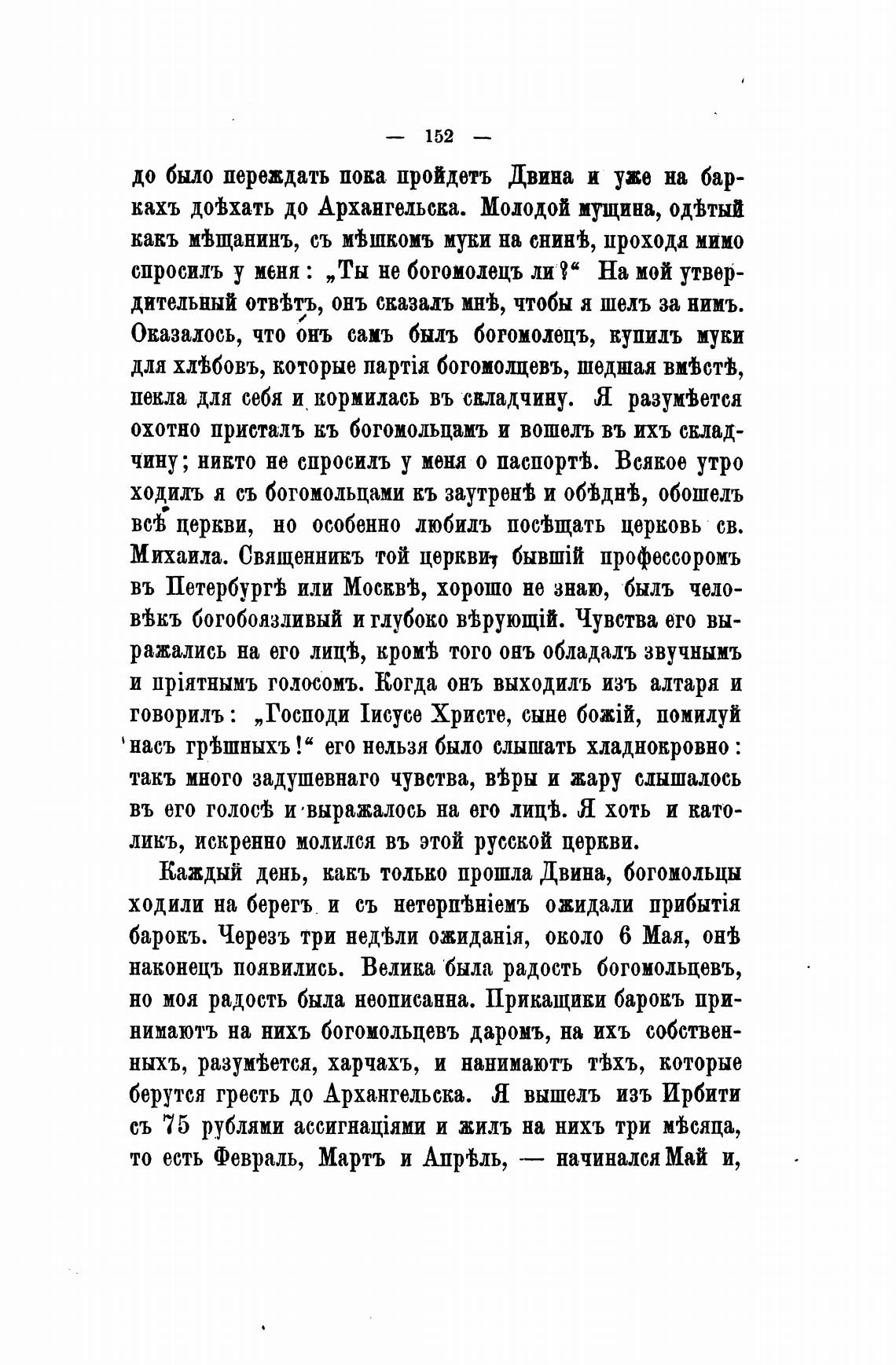 — 152 —

до было переждать пока пройдетъ Двина и уже на баркахъ доѣхать до Архангельска. Молодой мущина, одѣтый какъ мѣщанинъ, съ мѣшкомъ муки на спинѣ, проходя мимо спросилъ у меня: „Ты не богомолецъ ли?“ На мой утвердительный отвѣтъ, онъ сказалъ мнѣ, чтобы я шелъ за нимъ. Оказалось, что онъ самъ былъ богомолецъ, купилъ муки для хлѣбовъ, которые партія богомолцевъ, шедшая вмѣстѣ, пекла для себя и кормилась въ складчину. Я разумѣется охотно присталъ къ богомольцамъ и вошелъ въ ихъ складчину; никто не спросилъ у меня о паспортѣ. Всякое утро ходилъ я съ богомольцами къ заутренѣ и обѣднѣ, обошелъ всѣ церкви, но особенно любилъ посѣщать церковь св. Михаила. Священникъ той церкви, бывшій профессоромъ въ Петербургѣ или Москвѣ, хорошо не знаю, былъ человѣкъ богобоязливый и глубоко вѣрующій. Чувства его выражались на его лицѣ, кромѣ того онъ обладалъ звучнымъ и пріятнымъ голосомъ. Когда онъ выходилъ изъ алтаря и говорилъ: „Господи Іисусе Христе, сыне божій, помилуй насъ грѣшныхъ!“ его нельзя было слышать хладнокровно: такъ много задушевнаго чувства, вѣры и жару слышалось въ его голосѣ и выражалось на его лицѣ. Я хоть и католикъ, искренно молился въ этой русской церкви.

Каждый день, какъ только прошла Двина, богомольцы ходили на берегъ и съ нетерпѣніемъ ожидали прибытія барокъ. Черезъ три недѣли ожиданія, около 6 Мая, онѣ наконецъ появились. Велика была радость богомольцевъ, но моя радость была неописанна. Прикащики барокъ принимаютъ на нихъ богомольцевъ даромъ, на ихъ собственныхъ, разумѣется, харчахъ, и нанимаютъ тѣхъ, которые берутся гресть до Архангельска. Я вышелъ изъ Ирбити съ 75 рублями ассигнаціями и жилъ на нихъ три мѣсяца, то есть Февраль, Мартъ и Апрѣль, — начинался Май и,